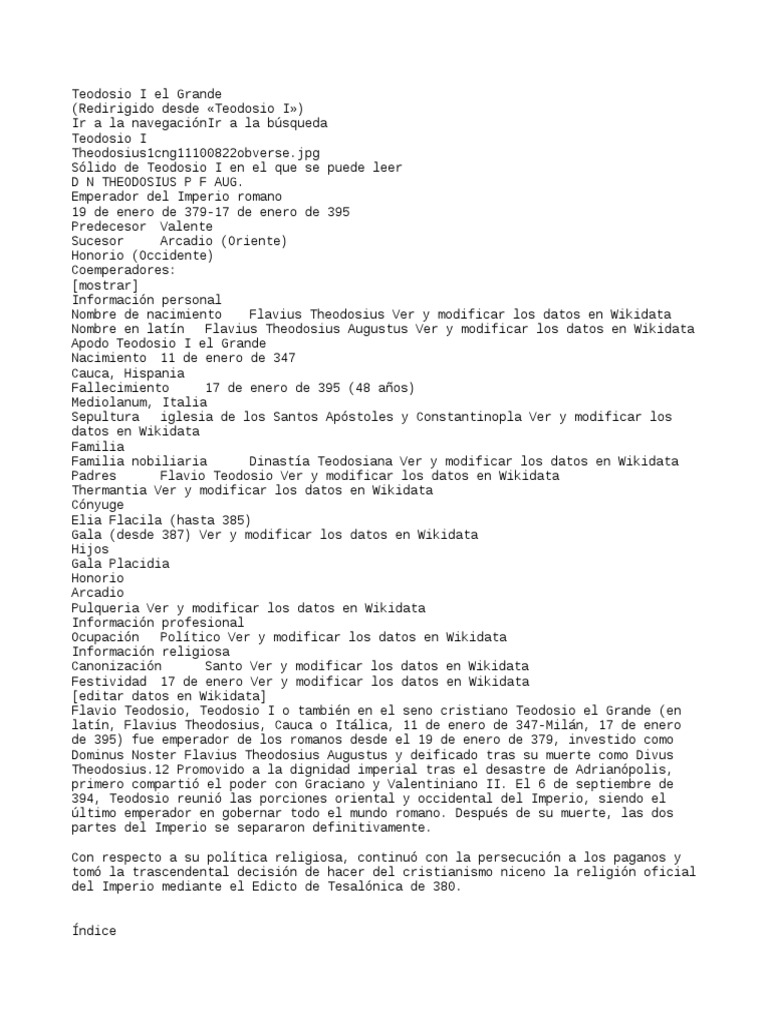 Teodosio I el Grande
(Redirigido desde «Teodosio I»)
Ir a la navegaciónIr a la búsqueda
Teodosio I
Theodosius1cng11100822obverse.jpg
Sólido de Teodosio I en el que se puede leer
D N THEODOSIUS P F AUG.
Emperador del Imperio romano
19 de enero de 379-17 de enero de 395
Predecesor Valente
Sucesor Arcadio (Oriente)
Honorio (Occidente)
Coemperadores:
[mostrar]
Información personal
Nombre de nacimiento Flavius Theodosius Ver y modificar los datos en Wikidata
Nombre en latín Flavius Theodosius Augustus Ver y modificar los datos en Wikidata
Apodo Teodosio I el Grande
Nacimiento 11 de enero de 347
Cauca, Hispania
Fallecimiento 17 de enero de 395 (48 años)
Mediolanum, Italia
Sepultura iglesia de los Santos Apóstoles y Constantinopla Ver y modificar los datos en Wikidata
Familia
Familia nobiliaria Dinastía Teodosiana Ver y modificar los datos en Wikidata
Padres Flavio Teodosio Ver y modificar los datos en Wikidata
Thermantia Ver y modificar los datos en Wikidata
Cónyuge
Elia Flacila (hasta 385)
Gala (desde 387) Ver y modificar los datos en Wikidata
Hijos
Gala Placidia
Honorio
Arcadio
Pulqueria Ver y modificar los datos en Wikidata
Información profesional
Ocupación Político Ver y modificar los datos en Wikidata
Información religiosa
Canonización Santo Ver y modificar los datos en Wikidata
Festividad 17 de enero Ver y modificar los datos en Wikidata
[editar datos en Wikidata]
Flavio Teodosio, Teodosio I o también en el seno cristiano Teodosio el Grande (en latín, Flavius Theodosius, Cauca o Itálica, 11 de enero de 347-Milán, 17 de enero de 395) fue emperador de los romanos desde el 19 de enero de 379, investido como Dominus Noster Flavius Theodosius Augustus y deificado tras su muerte como Divus Theodosius.12 Promovido a la dignidad imperial tras el desastre de Adrianópolis, primero compartió el poder con Graciano y Valentiniano II. El 6 de septiembre de 394, Teodosio reunió las porciones oriental y occidental del Imperio, siendo el último emperador en gobernar todo el mundo romano. Después de su muerte, las dos partes del Imperio se separaron definitivamente.

Con respecto a su política religiosa, continuó con la persecución a los paganos y tomó la trascendental decisión de hacer del cristianismo niceno la religión oficial del Imperio mediante el Edicto de Tesalónica de 380.

Índice